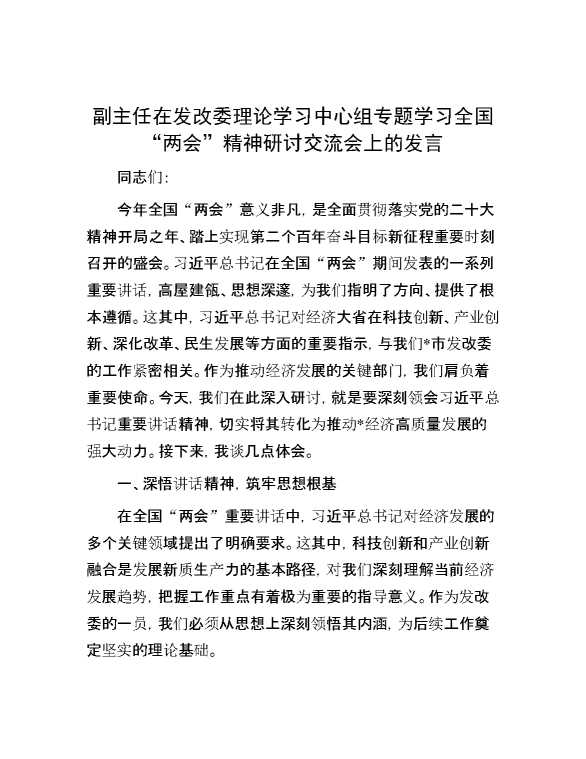 副主任在发改委理论学习中心组专题学习全国“两会”精神研讨交流会上的发言

同志们：

今年全国“两会”意义非凡，是全面贯彻落实党的二十大精神开局之年、踏上实现第二个百年奋斗目标新征程重要时刻召开的盛会。习近平总书记在全国“两会”期间发表的一系列重要讲话，高屋建瓴、思想深邃，为我们指明了方向、提供了根本遵循。这其中，习近平总书记对经济大省在科技创新、产业创新、深化改革、民生发展等方面的重要指示，与我们*市发改委的工作紧密相关。作为推动经济发展的关键部门，我们肩负着重要使命。今天，我们在此深入研讨，就是要深刻领会习近平总书记重要讲话精神，切实将其转化为推动*经济高质量发展的强大动力。接下来，我谈几点体会。

一、深悟讲话精神，筑牢思想根基

在全国“两会”重要讲话中，习近平总书记对经济发展的多个关键领域提出了明确要求。这其中，科技创新和产业创新融合是发展新质生产力的基本路径，对我们深刻理解当前经济发展趋势，把握工作重点有着极为重要的指导意义。作为发改委的一员，我们必须从思想上深刻领悟其内涵，为后续工作奠定坚实的理论基础。